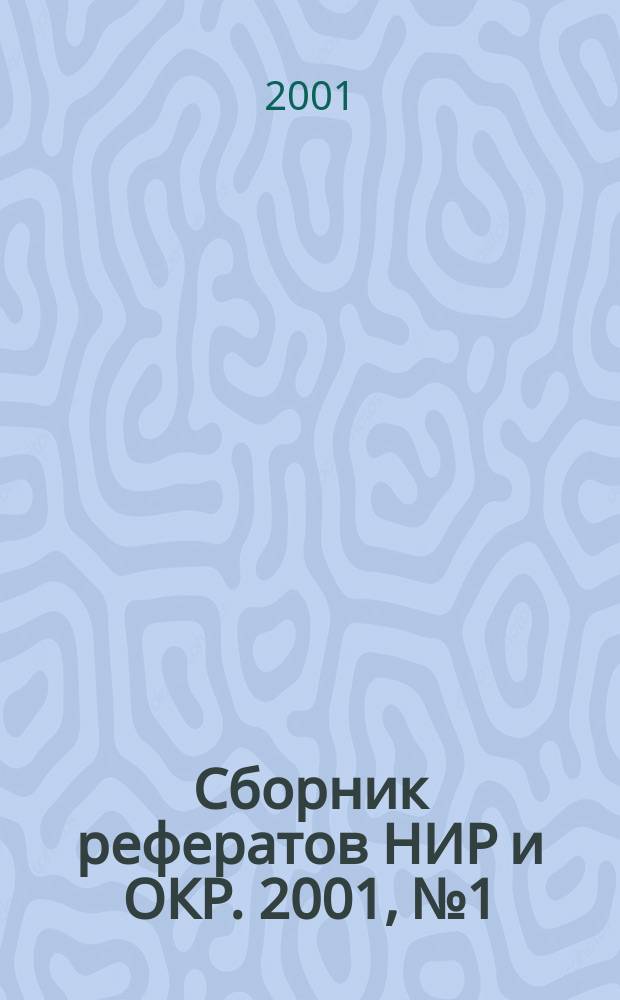 2001

Сборник рефератов НИР и ОКР. 2001, №1